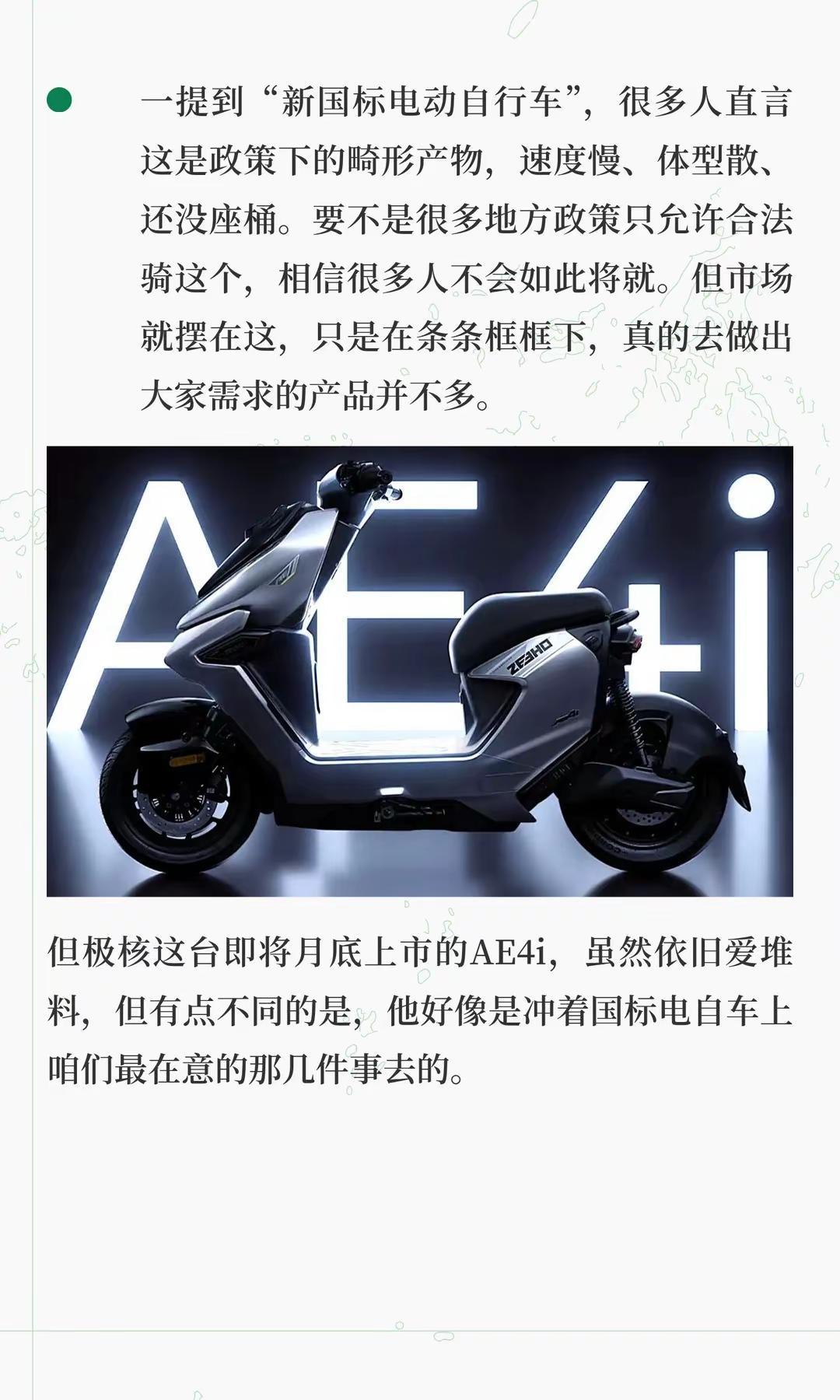 • 一提到“新国标电动自行车”，很多人直言这是政策下的畸形产物，速度慢、体型散、还没座桶。要不是很多地方政策只允许合法骑这个，相信很多人不会如此将就。但市场就摆在这，只是在条条框框下，真的去做出大家需求的产品并不多。

AE4i

ZEEHO

但极核这台即将月底上市的AE4i，虽然依旧爱堆料，但有点不同的是，他好像是冲着国标电自车上咱们最在意的那几件事去的。